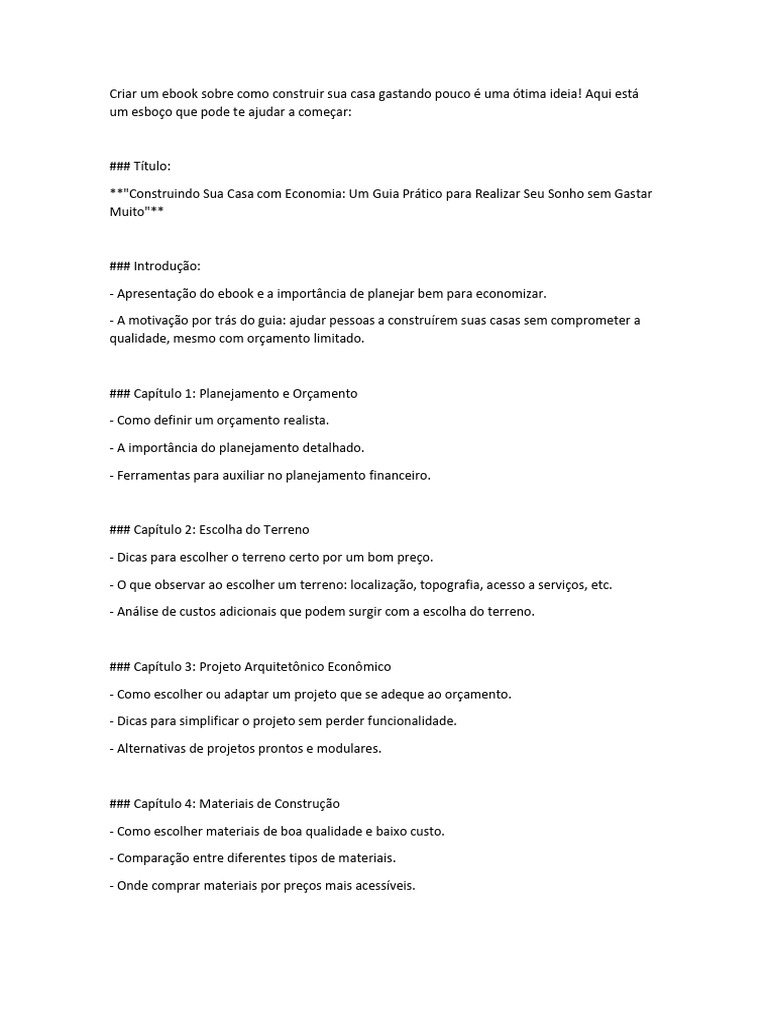 Criar um ebook sobre como construir sua casa gastando pouco é uma ótima ideia! Aqui está um esboço que pode te ajudar a começar:

### Título:

**"Construindo Sua Casa com Economia: Um Guia Prático para Realizar Seu Sonho sem Gastar Muito"**

### Introdução:

- Apresentação do ebook e a importância de planejar bem para economizar.

- A motivação por trás do guia: ajudar pessoas a construírem suas casas sem comprometer a qualidade, mesmo com orçamento limitado.

### Capítulo 1: Planejamento e Orçamento

- Como definir um orçamento realista.

- A importância do planejamento detalhado.

- Ferramentas para auxiliar no planejamento financeiro.

### Capítulo 2: Escolha do Terreno

- Dicas para escolher o terreno certo por um bom preço.

- O que observar ao escolher um terreno: localização, topografia, acesso a serviços, etc.

- Análise de custos adicionais que podem surgir com a escolha do terreno.

### Capítulo 3: Projeto Arquitetônico Econômico

- Como escolher ou adaptar um projeto que se adeque ao orçamento.

- Dicas para simplificar o projeto sem perder funcionalidade.

- Alternativas de projetos prontos e modulares.

### Capítulo 4: Materiais de Construção

- Como escolher materiais de boa qualidade e baixo custo.

- Comparação entre diferentes tipos de materiais.

- Onde comprar materiais por preços mais acessíveis.